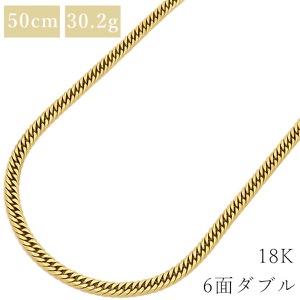 50cm 30.2g

18K
6面ダブル